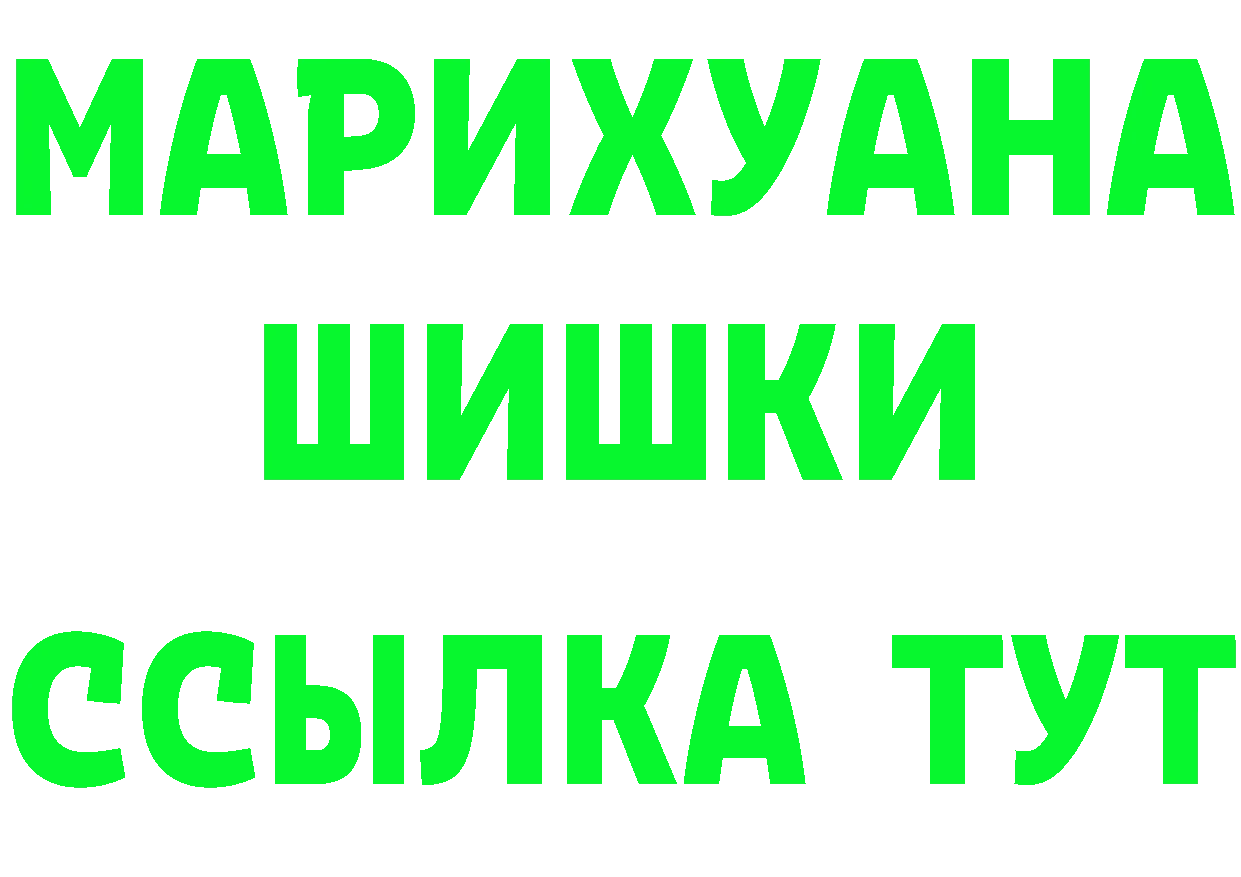 МАРИХУАНА
ШИШКИ
ССЫЛКА ТУТ